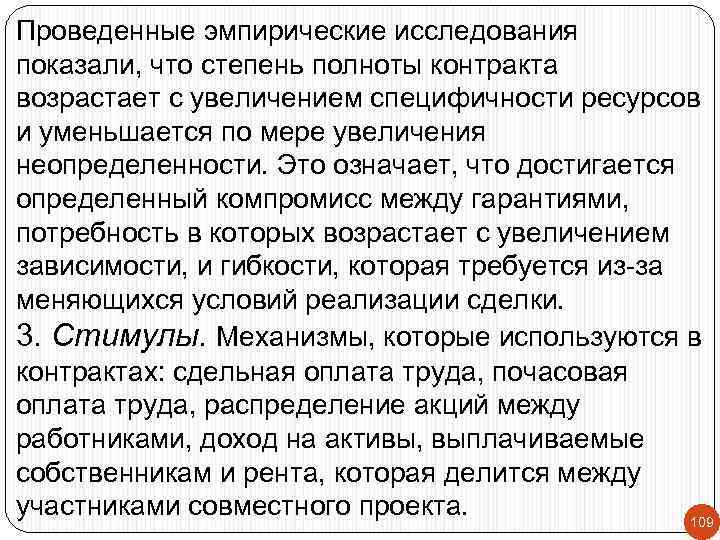 Проведенные эмпирические исследования показали, что степень полноты контракта возрастает с увеличением специфичности ресурсов и уменьшается по мере увеличения неопределенности. Это означает, что достигается определенный компромисс между гарантиями, потребность в которых возрастает с увеличением зависимости, и гибкости, которая требуется из-за меняющихся условий реализации сделки.

3. Стимулы. Механизмы, которые используются в контрактах: сдельная оплата труда, почасовая оплата труда, распределение акций между работниками, доход на активы, выплачиваемые собственникам и рента, которая делится между участниками совместного проекта.

109